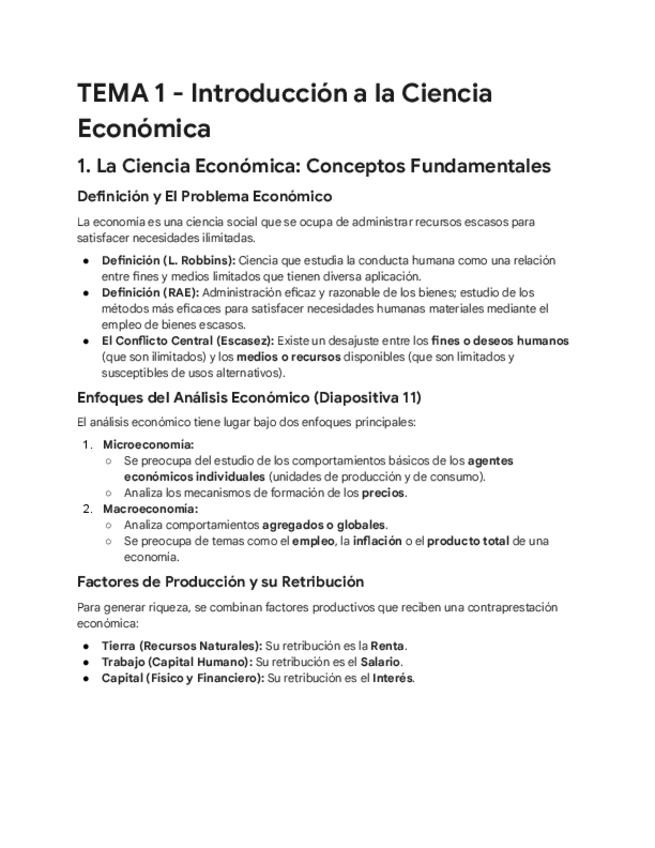 TEMA 1 - Introducción a la Ciencia Económica

1. La Ciencia Económica: Conceptos Fundamentales

Definición y El Problema Económico

La economía es una ciencia social que se ocupa de administrar recursos escasos para satisfacer necesidades ilimitadas.

● Definición (L. Robbins): Ciencia que estudia la conducta humana como una relación entre fines y medios limitados que tienen diversa aplicación.
● Definición (RAE): Administración eficaz y razonable de los bienes; estudio de los métodos más eficaces para satisfacer necesidades humanas materiales mediante el empleo de bienes escasos.
● El Conflicto Central (Escasez): Existe un desajuste entre los fines o deseos humanos (que son ilimitados) y los medios o recursos disponibles (que son limitados y susceptibles de usos alternativos).

Enfoques del Análisis Económico (Diapositiva 11)

El análisis económico tiene lugar bajo dos enfoques principales:

1. Microeconomía:
○ Se preocupa del estudio de los comportamientos básicos de los agentes económicos individuales (unidades de producción y de consumo).
○ Analiza los mecanismos de formación de los precios.
2. Macroeconomía:
○ Analiza comportamientos agregados o globales.
○ Se preocupa de temas como el empleo, la inflación o el producto total de una economía.

Factores de Producción y su Retribución

Para generar riqueza, se combinan factores productivos que reciben una contraprestación económica:

● Tierra (Recursos Naturales): Su retribución es la Renta.
● Trabajo (Capital Humano): Su retribución es el Salario.
● Capital (Físico y Financiero): Su retribución es el Interés.